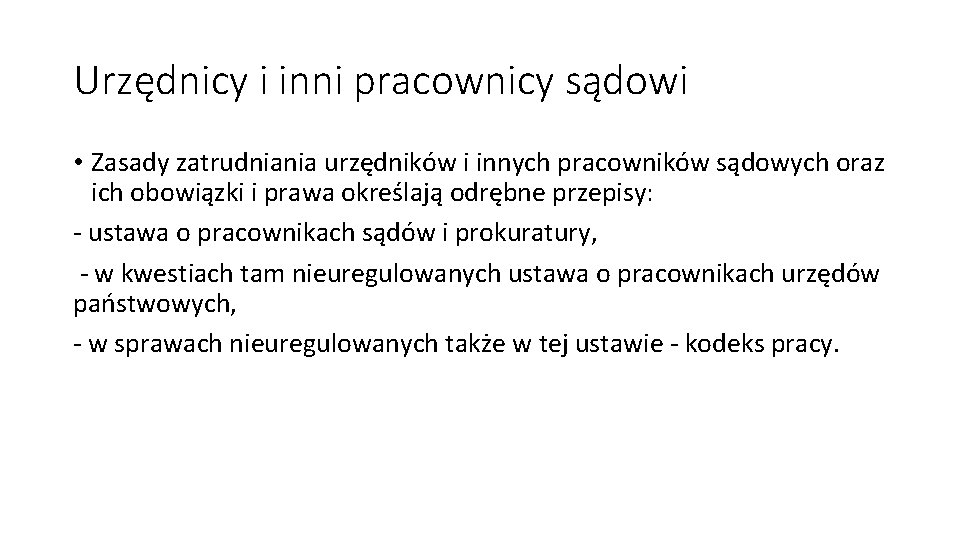 Urzędnicy i inni pracownicy sądowi

• Zasady zatrudniania urzędników i innych pracowników sądowych oraz ich obowiązki i prawa określają odrębne przepisy:

- ustawa o pracownikach sądów i prokuratury,

- w kwestiach tam nieuregulowanych ustawa o pracownikach urzędów państwowych,

- w sprawach nieuregulowanych także w tej ustawie - kodeks pracy.